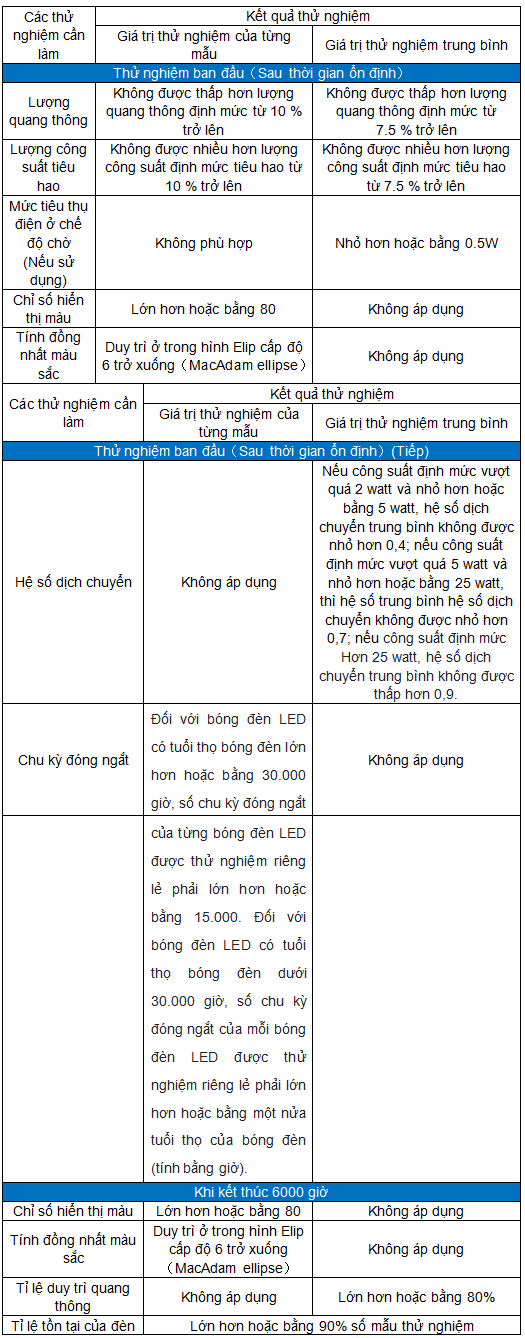 | Các thử nghiệm cần làm | Kết quả thử nghiệm | |
|---|---|---|
| | Giá trị thử nghiệm của từng mẫu | Giá trị thử nghiệm trung bình |
| Thử nghiệm ban đầu（Sau thời gian ổn định） | | |
| Lượng quang thông | Không được thấp hơn lượng quang thông định mức từ 10 % trở lên | Không được thấp hơn lượng quang thông định mức từ 7.5 % trở lên |
| Lượng công suất tiêu hao | Không được nhiều hơn lượng công suất định mức tiêu hao từ 10 % trở lên | Không được nhiều hơn lượng công suất định mức tiêu hao từ 7.5 % trở lên |
| Mức tiêu thụ điện ở chế độ chờ (Nếu sử dụng) | Không phù hợp | Nhỏ hơn hoặc bằng 0.5W |
| Chỉ số hiển thị màu | Lớn hơn hoặc bằng 80 | Không áp dụng |
| Tính đồng nhất màu sắc | Duy trì ở trong hình Elip cấp độ 6 trở xuống（MacAdam ellipse） | Không áp dụng |

| Các thử nghiệm cần làm | Kết quả thử nghiệm | |
|---|---|---|
| | Giá trị thử nghiệm của từng mẫu | Giá trị thử nghiệm trung bình |
| Thử nghiệm ban đầu（Sau thời gian ổn định）(Tiếp) | | |
| Hệ số dịch chuyển | Không áp dụng | Nếu công suất định mức vượt quá 2 watt và nhỏ hơn hoặc bằng 5 watt, hệ số dịch chuyển trung bình không được nhỏ hơn 0,4; nếu công suất định mức vượt quá 5 watt và nhỏ hơn hoặc bằng 25 watt, thì hệ số trung bình hệ số dịch chuyển không được nhỏ hơn 0,7; nếu công suất định mức Hơn 25 watt, hệ số dịch chuyển trung bình không được thấp hơn 0,9. |
| Chu kỳ đóng ngắt | Đối với bóng đèn LED có tuổi thọ bóng đèn lớn hơn hoặc bằng 30.000 giờ, số chu kỳ đóng ngắt | Không áp dụng |
| | của từng bóng đèn LED được thử nghiệm riêng lẻ phải lớn hơn hoặc bằng 15.000. Đối với bóng đèn LED có tuổi thọ bóng đèn dưới 30.000 giờ, số chu kỳ đóng ngắt của mỗi bóng đèn LED được thử nghiệm riêng lẻ phải lớn hơn hoặc bằng một nửa tuổi thọ của bóng đèn (tính bằng giờ). | |
| Khi kết thúc 6000 giờ | | |
| Chỉ số hiển thị màu | Lớn hơn hoặc bằng 80 | Không áp dụng |
| Tính đồng nhất màu sắc | Duy trì ở trong hình Elip cấp độ 6 trở xuống（MacAdam ellipse） | Không áp dụng |
| Tỉ lệ duy trì quang thông | Không áp dụng | Lớn hơn hoặc bằng 80% |
| Tỉ lệ tồn tại của đèn | Lớn hơn hoặc bằng 90% số mẫu thử nghiệm | |